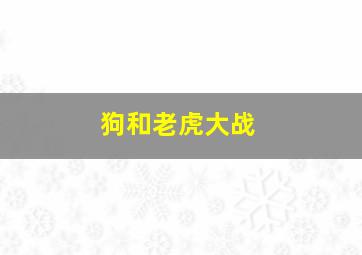 狗和老虎大战